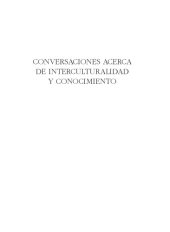 CONVERSACIONES ACERCA DE INTERCULTURALIDAD Y CONOCIMIENTO